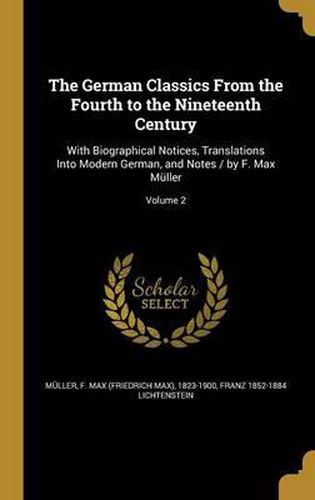 The German Classics From the Fourth to the Nineteenth Century

With Biographical Notices, Translations Into Modern German, and Notes / by F. Max Müller

Volume 2

Scholar
SELECT

MÜLLER, F. MAX (FRIEDRICH MAX), 1823-1900, FRANZ 1852-1884 LICHTENSTEIN